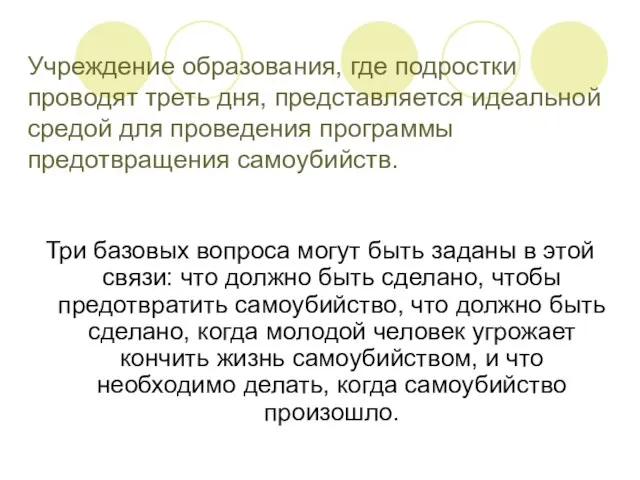 Учреждение образования, где подростки проводят треть дня, представляется идеальной средой для проведения программы предотвращения самоубийств.

Три базовых вопроса могут быть заданы в этой связи: что должно быть сделано, чтобы предотвратить самоубийство, что должно быть сделано, когда молодой человек угрожает кончить жизнь самоубийством, и что необходимо делать, когда самоубийство произошло.